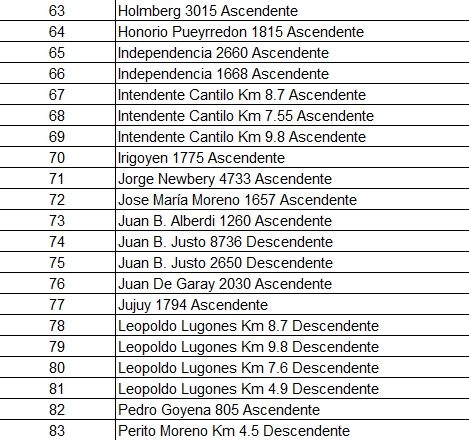 | 63 | Holmberg 3015 Ascendente |
|---|---|
| 64 | Honorio Pueyrredon 1815 Ascendente |
| 65 | Independencia 2660 Ascendente |
| 66 | Independencia 1668 Ascendente |
| 67 | Intendente Cantilo Km 8.7 Ascendente |
| 68 | Intendente Cantilo Km 7.55 Ascendente |
| 69 | Intendente Cantilo Km 9.8 Ascendente |
| 70 | Irigoyen 1775 Ascendente |
| 71 | Jorge Newbery 4733 Ascendente |
| 72 | Jose María Moreno 1657 Ascendente |
| 73 | Juan B. Alberdi 1260 Ascendente |
| 74 | Juan B. Justo 8736 Descendente |
| 75 | Juan B. Justo 2650 Descendente |
| 76 | Juan De Garay 2030 Ascendente |
| 77 | Jujuy 1794 Ascendente |
| 78 | Leopoldo Lugones Km 8.7 Descendente |
| 79 | Leopoldo Lugones Km 9.8 Descendente |
| 80 | Leopoldo Lugones Km 7.6 Descendente |
| 81 | Leopoldo Lugones Km 4.9 Descendente |
| 82 | Pedro Goyena 805 Ascendente |
| 83 | Perito Moreno Km 4.5 Descendente |